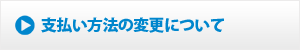 支払い方法の変更について